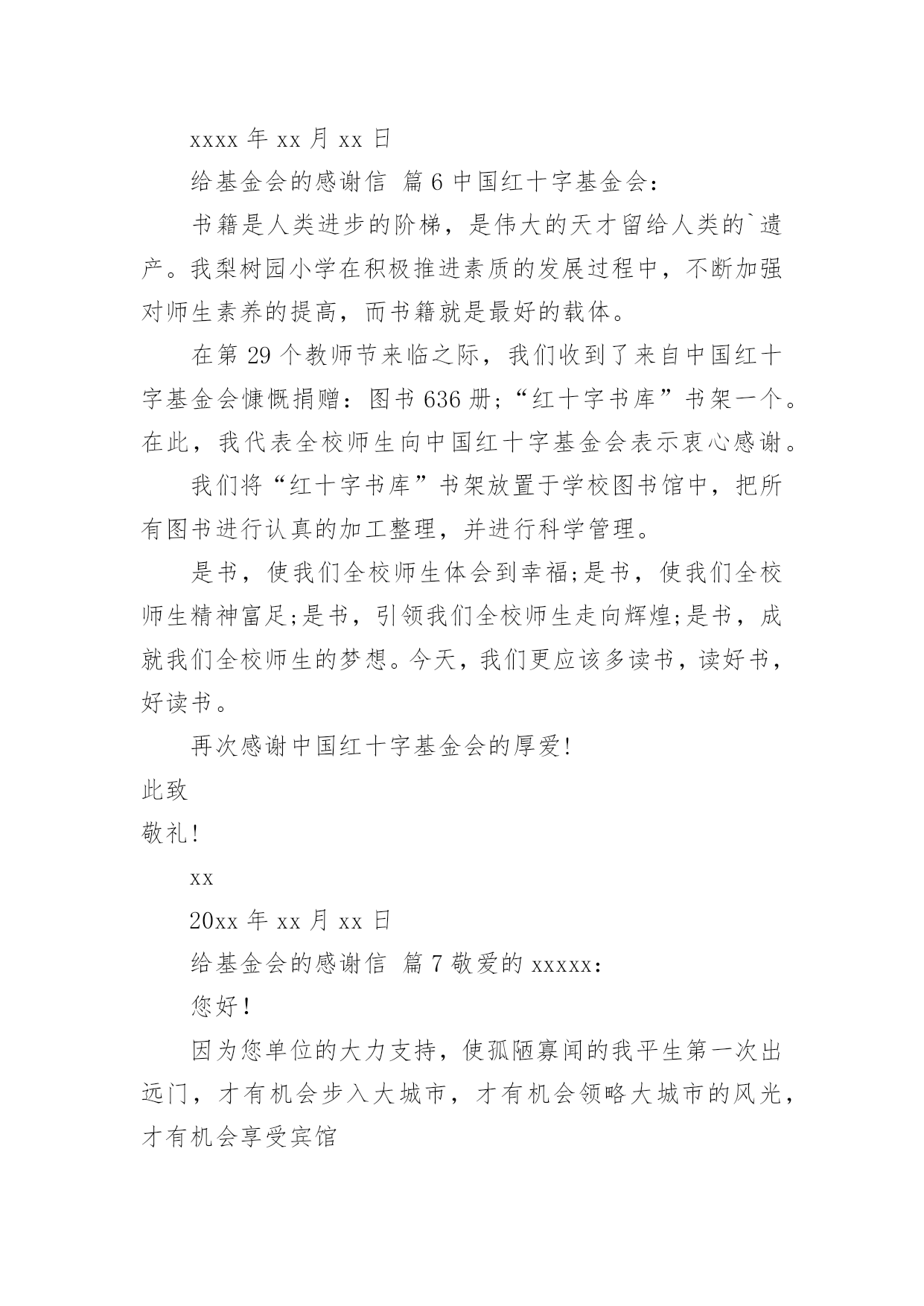 xxxx 年 xx 月 xx 日

给基金会的感谢信 篇 6 中国红十字基金会：

书籍是人类进步的阶梯，是伟大的天才留给人类的`遗产。我梨树园小学在积极推进素质的发展过程中，不断加强对师生素养的提高，而书籍就是最好的载体。

在第 29 个教师节来临之际，我们收到了来自中国红十字基金会慷慨捐赠：图书 636 册;“红十字书库”书架一个。在此，我代表全校师生向中国红十字基金会表示衷心感谢。

我们将“红十字书库”书架放置于学校图书馆中，把所有图书进行认真的加工整理，并进行科学管理。

是书，使我们全校师生体会到幸福;是书，使我们全校师生精神富足;是书，引领我们全校师生走向辉煌;是书，成就我们全校师生的梦想。今天，我们更应该多读书，读好书，好读书。

再次感谢中国红十字基金会的厚爱!

此致

敬礼!

xx

20xx 年 xx 月 xx 日

给基金会的感谢信 篇 7 敬爱的 xxxxx：

您好!

因为您单位的大力支持，使孤陋寡闻的我平生第一次出远门，才有机会步入大城市，才有机会领略大城市的风光，才有机会享受宾馆